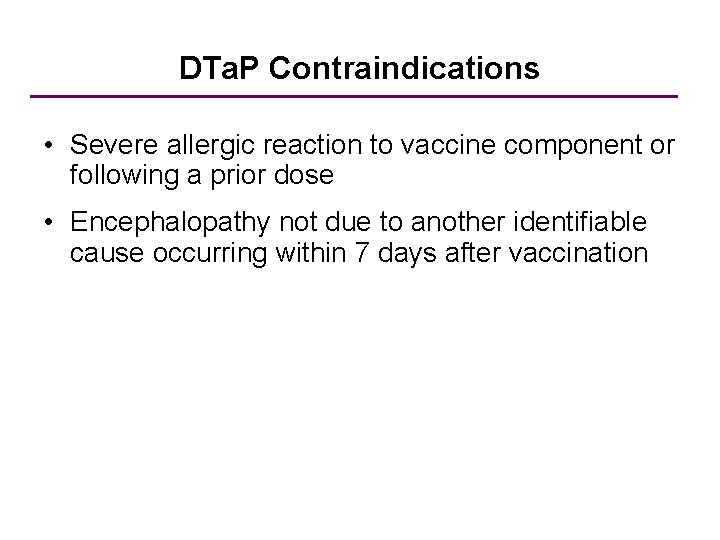 DTaP Contraindications

• Severe allergic reaction to vaccine component or following a prior dose
• Encephalopathy not due to another identifiable cause occurring within 7 days after vaccination